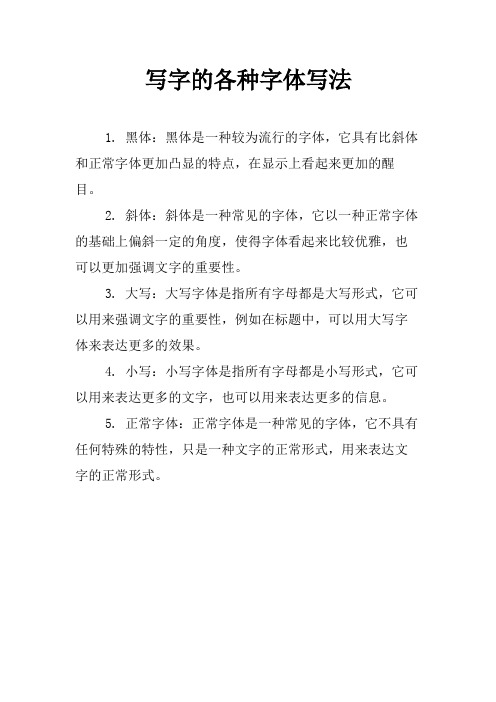 写字的各种字体写法

1. 黑体：黑体是一种较为流行的字体，它具有比斜体和正常字体更加凸显的特点，在显示上看起来更加的醒目。

2. 斜体：斜体是一种常见的字体，它以一种正常字体的基础上偏斜一定的角度，使得字体看起来比较优雅，也可以更加强调文字的重要性。

3. 大写：大写字体是指所有字母都是大写形式，它可以用来强调文字的重要性，例如在标题中，可以用大写字体来表达更多的效果。

4. 小写：小写字体是指所有字母都是小写形式，它可以用来表达更多的文字，也可以用来表达更多的信息。

5. 正常字体：正常字体是一种常见的字体，它不具有任何特殊的特性，只是一种文字的正常形式，用来表达文字的正常形式。